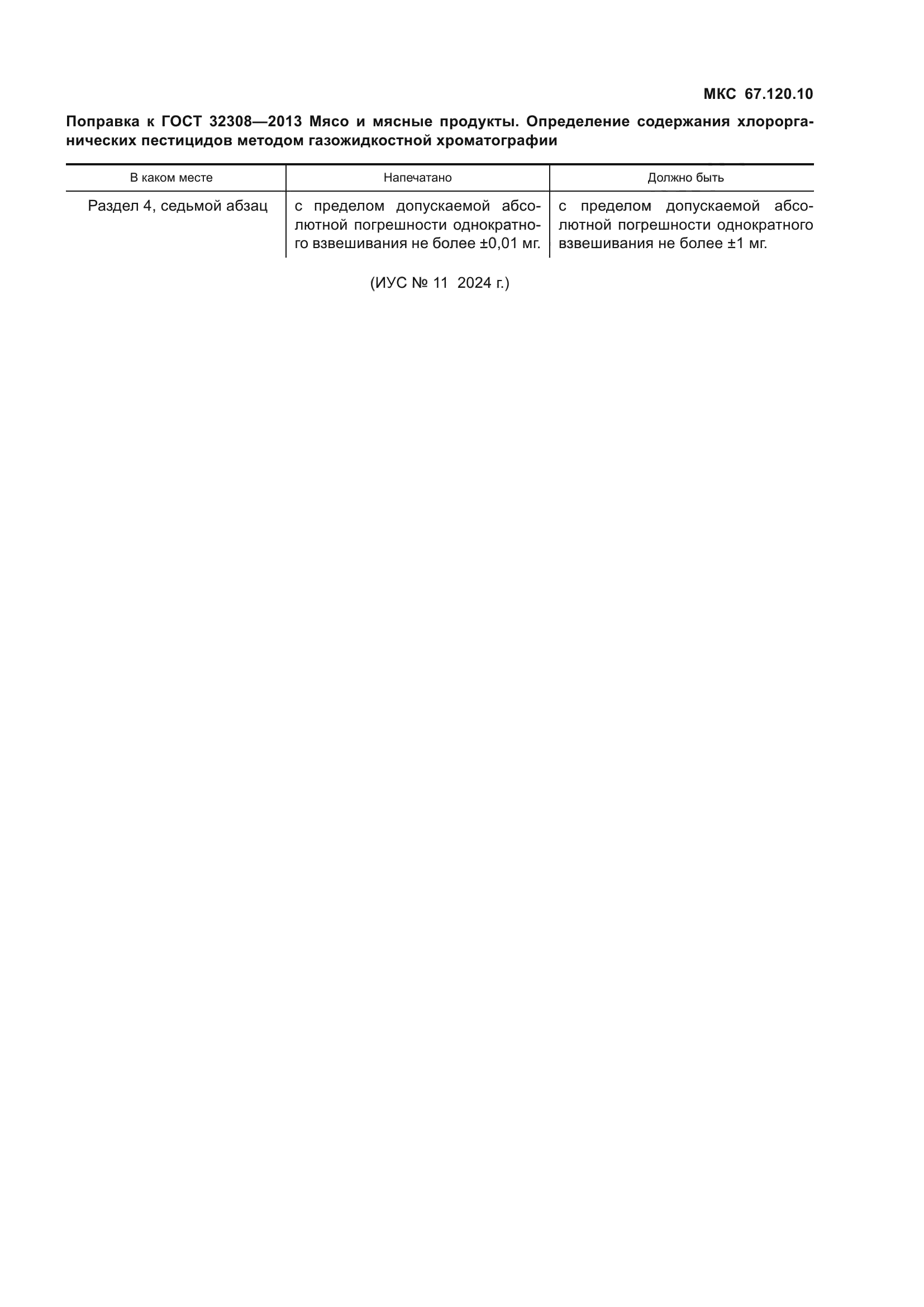 МКС 67.120.10

Поправка к ГОСТ 32308—2013 Мясо и мясные продукты. Определение содержания хлорорганических пестицидов методом газожидкостной хроматографии

| В каком месте | Напечатано | Должно быть |
|---|---|---|
| Раздел 4, седьмой абзац | с пределом допускаемой абсолютной погрешности однократного взвешивания не более ±0,01 мг. | с пределом допускаемой абсолютной погрешности однократного взвешивания не более ±1 мг. |

(ИУС № 11 2024 г.)